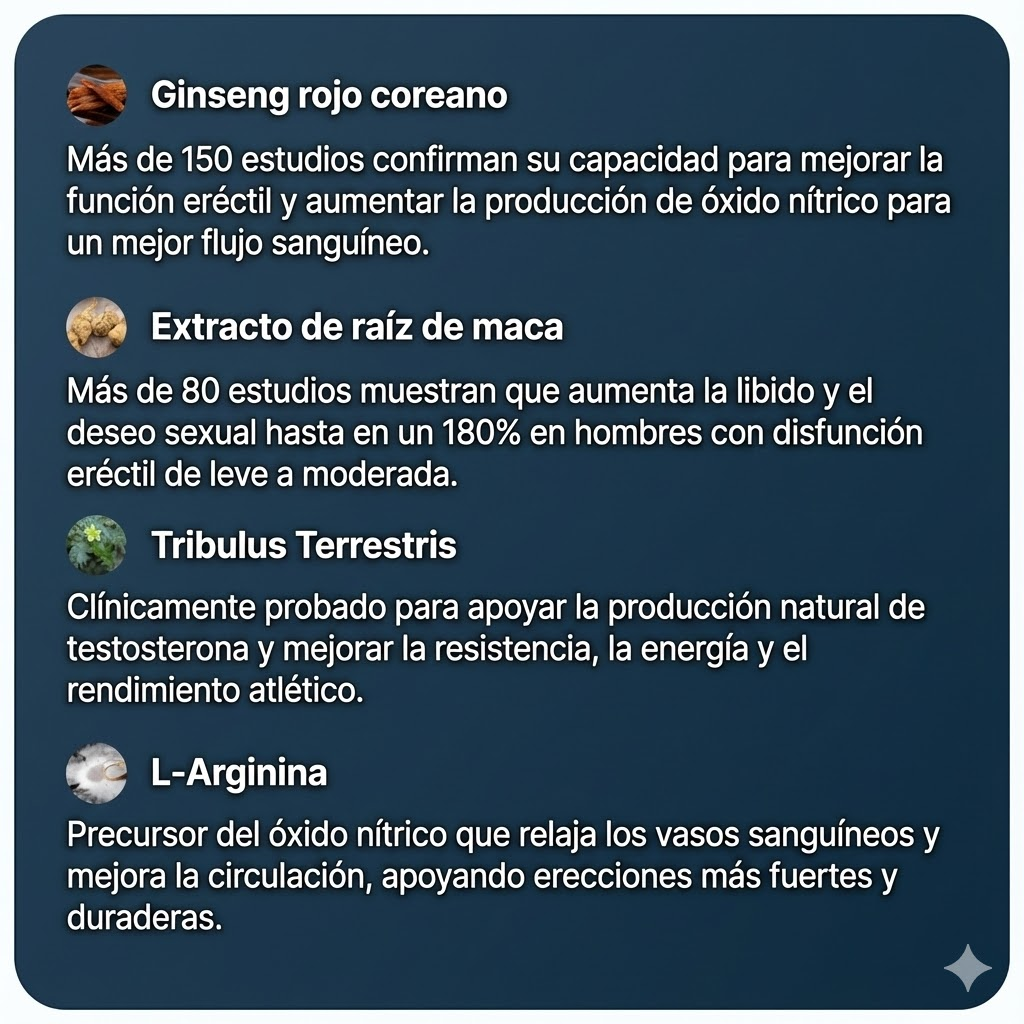 Ginseng rojo coreano

Más de 150 estudios confirman su capacidad para mejorar la función eréctil y aumentar la producción de óxido nítrico para un mejor flujo sanguíneo.

Extracto de raíz de maca

Más de 80 estudios muestran que aumenta la libido y el deseo sexual hasta en un 180% en hombres con disfunción eréctil de leve a moderada.

Tribulus Terrestris

Clínicamente probado para apoyar la producción natural de testosterona y mejorar la resistencia, la energía y el rendimiento atlético.

L-Arginina

Precursor del óxido nítrico que relaja los vasos sanguíneos y mejora la circulación, apoyando erecciones más fuertes y duraderas.